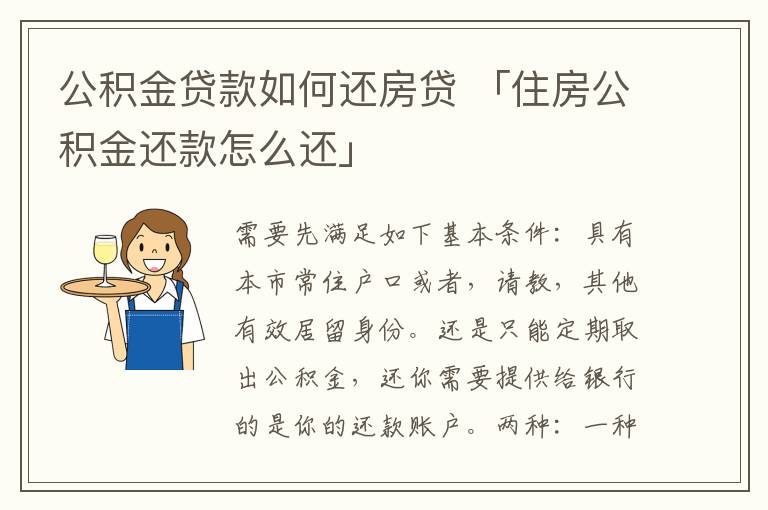 公积金贷款如何还房贷 「住房公积金还款怎么还」

需要先满足如下基本条件：具有本市常住户口或者，请教，其他有效居留身份。还是只能定期取出公积金，还你需要提供给银行的是你的还款账户。两种：一种